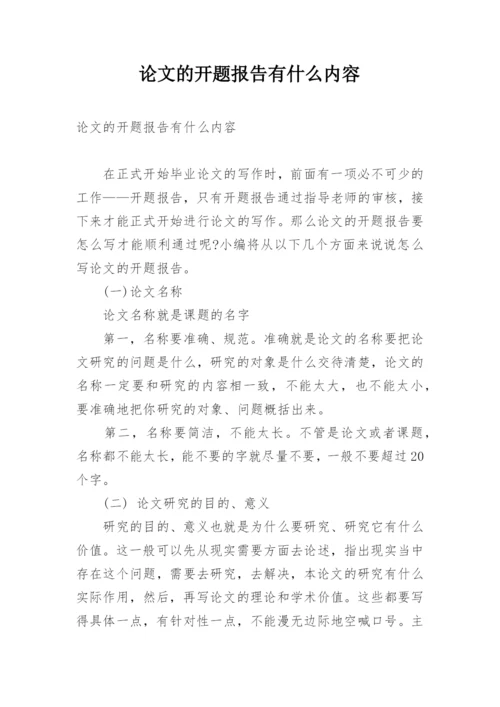 论文的开题报告有什么内容

论文的开题报告有什么内容

在正式开始毕业论文的写作时，前面有一项必不可少的工作——开题报告，只有开题报告通过指导老师的审核，接下来才能正式开始进行论文的写作。那么论文的开题报告要怎么写才能顺利通过呢?小编将从以下几个方面来说说怎么写论文的开题报告。

(一)论文名称

论文名称就是课题的名字

第一，名称要准确、规范。准确就是论文的名称要把论文研究的问题是什么，研究的对象是什么交待清楚，论文的名称一定要和研究的内容相一致，不能太大，也不能太小，要准确地把你研究的对象、问题概括出来。

第二，名称要简洁，不能太长。不管是论文或者课题，名称都不能太长，能不要的字就尽量不要，一般不要超过20个字。

(二) 论文研究的目的、意义

研究的目的、意义也就是为什么要研究、研究它有什么价值。这一般可以先从现实需要方面去论述，指出现实当中存在这个问题，需要去研究，去解决，本论文的研究有什么实际作用，然后，再写论文的理论和学术价值。这些都要写得具体一点，有针对性一点，不能漫无边际地空喊口号。主